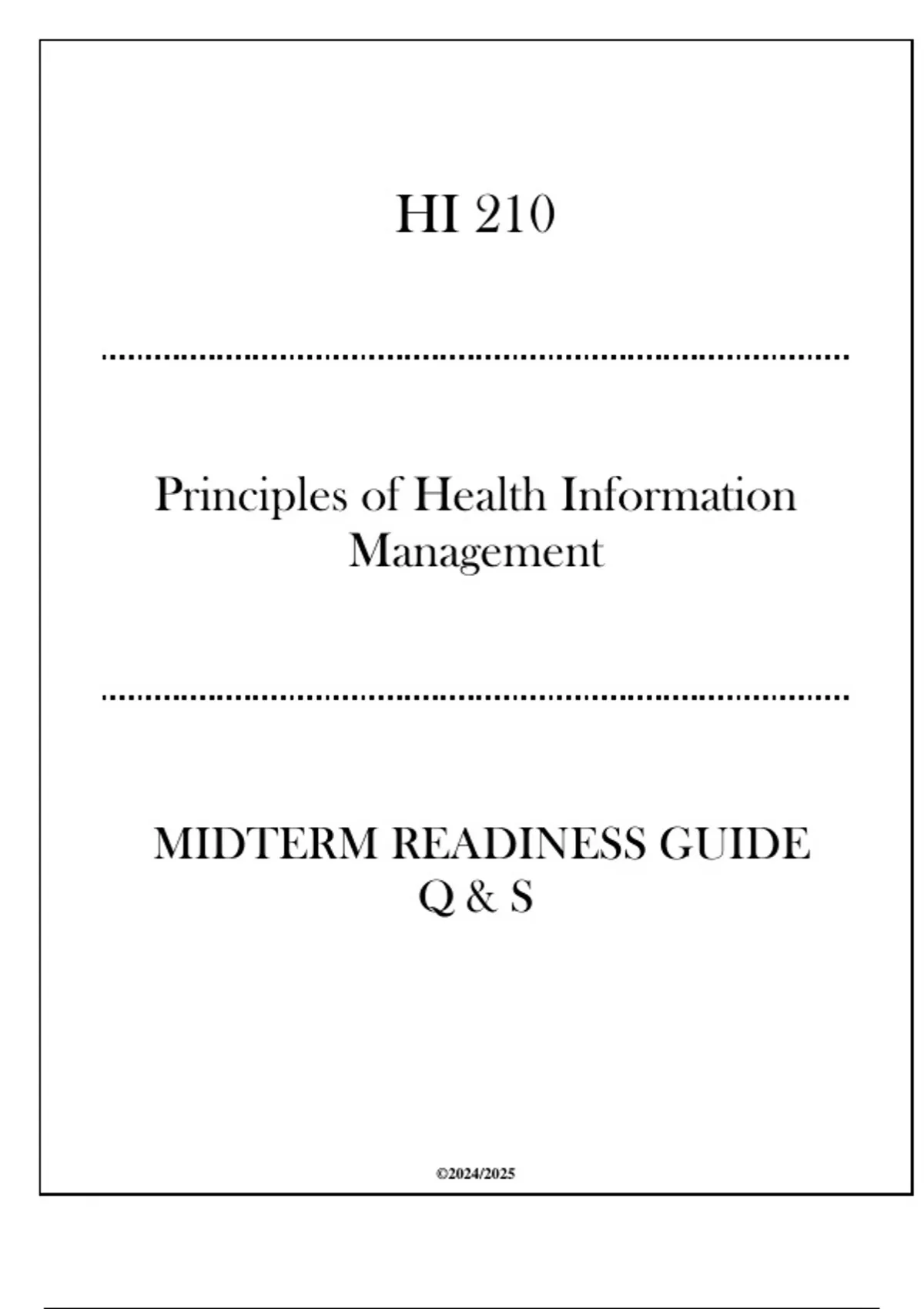 HI 210

Principles of Health Information Management

MIDTERM READINESS GUIDE
Q & S

©2024/2025